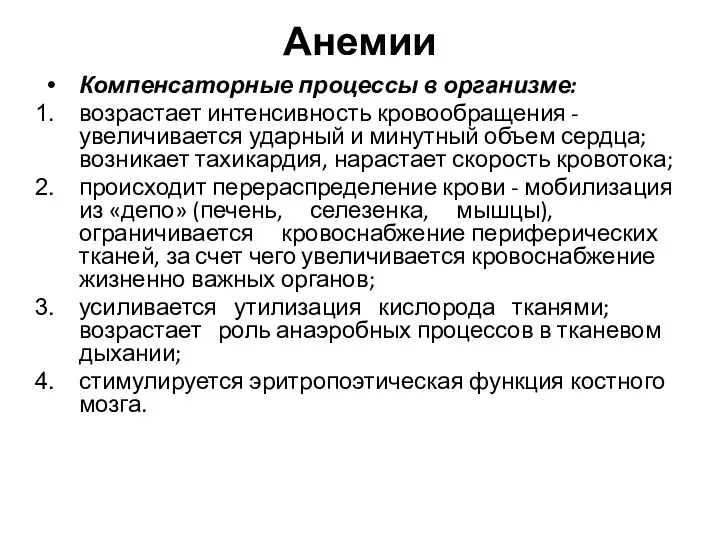 Анемии

• Компенсаторные процессы в организме:
1. возрастает интенсивность кровообращения - увеличивается ударный и минутный объем сердца; возникает тахикардия, нарастает скорость кровотока;
2. происходит перераспределение крови - мобилизация из «депо» (печень, селезенка, мышцы), ограничивается кровоснабжение периферических тканей, за счет чего увеличивается кровоснабжение жизненно важных органов;
3. усиливается утилизация кислорода тканями; возрастает роль анаэробных процессов в тканевом дыхании;
4. стимулируется эритропоэтическая функция костного мозга.